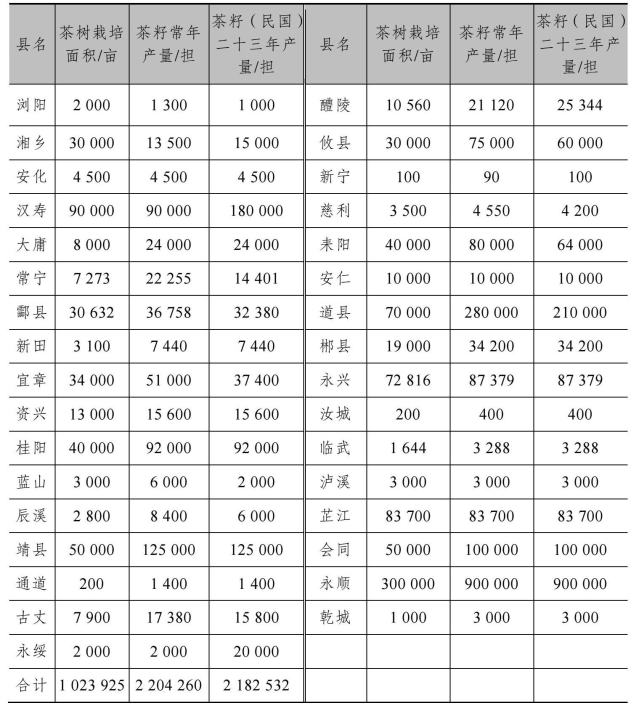 | 县名 | 茶树栽培面积/亩 | 茶籽常年产量/担 | 茶籽（民国）二十三年产量/担 | 县名 | 茶树栽培面积/亩 | 茶籽常年产量/担 | 茶籽（民国）二十三年产量/担 |
|---|---|---|---|---|---|---|---|
| 浏阳 | 2 000 | 1 300 | 1 000 | 醴陵 | 10 560 | 21 120 | 25 344 |
| 湘乡 | 30 000 | 13 500 | 15 000 | 攸县 | 30 000 | 75 000 | 60 000 |
| 安化 | 4 500 | 4 500 | 4 500 | 新宁 | 100 | 90 | 100 |
| 汉寿 | 90 000 | 90 000 | 180 000 | 慈利 | 3 500 | 4 550 | 4 200 |
| 大庸 | 8 000 | 24 000 | 24 000 | 耒阳 | 40 000 | 80 000 | 64 000 |
| 常宁 | 7 273 | 22 255 | 14 401 | 安仁 | 10 000 | 10 000 | 10 000 |
| 酃县 | 30 632 | 36 758 | 32 380 | 道县 | 70 000 | 280 000 | 210 000 |
| 新田 | 3 100 | 7 440 | 7 440 | 郴县 | 19 000 | 34 200 | 34 200 |
| 宜章 | 34 000 | 51 000 | 37 400 | 永兴 | 72 816 | 87 379 | 87 379 |
| 资兴 | 13 000 | 15 600 | 15 600 | 汝城 | 200 | 400 | 400 |
| 桂阳 | 40 000 | 92 000 | 92 000 | 临武 | 1 644 | 3 288 | 3 288 |
| 蓝山 | 3 000 | 6 000 | 2 000 | 泸溪 | 3 000 | 3 000 | 3 000 |
| 辰溪 | 2 800 | 8 400 | 6 000 | 芷江 | 83 700 | 83 700 | 83 700 |
| 靖县 | 50 000 | 125 000 | 125 000 | 会同 | 50 000 | 100 000 | 100 000 |
| 通道 | 200 | 1 400 | 1 400 | 永顺 | 300 000 | 900 000 | 900 000 |
| 古丈 | 7 900 | 17 380 | 15 800 | 乾城 | 1 000 | 3 000 | 3 000 |
| 永绥 | 2 000 | 2 000 | 20 000 | | | | |
| 合计 | 1 023 925 | 2 204 260 | 2 182 532 | | | | |